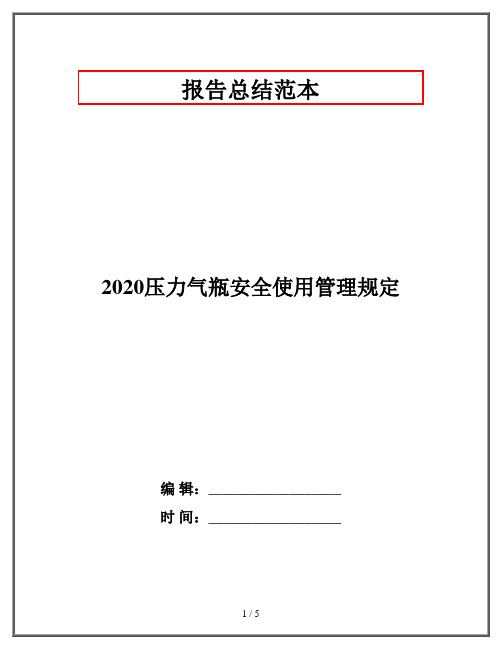 报告总结范本

2020压力气瓶安全使用管理规定

编 辑：__________________

时 间：__________________

1 / 5